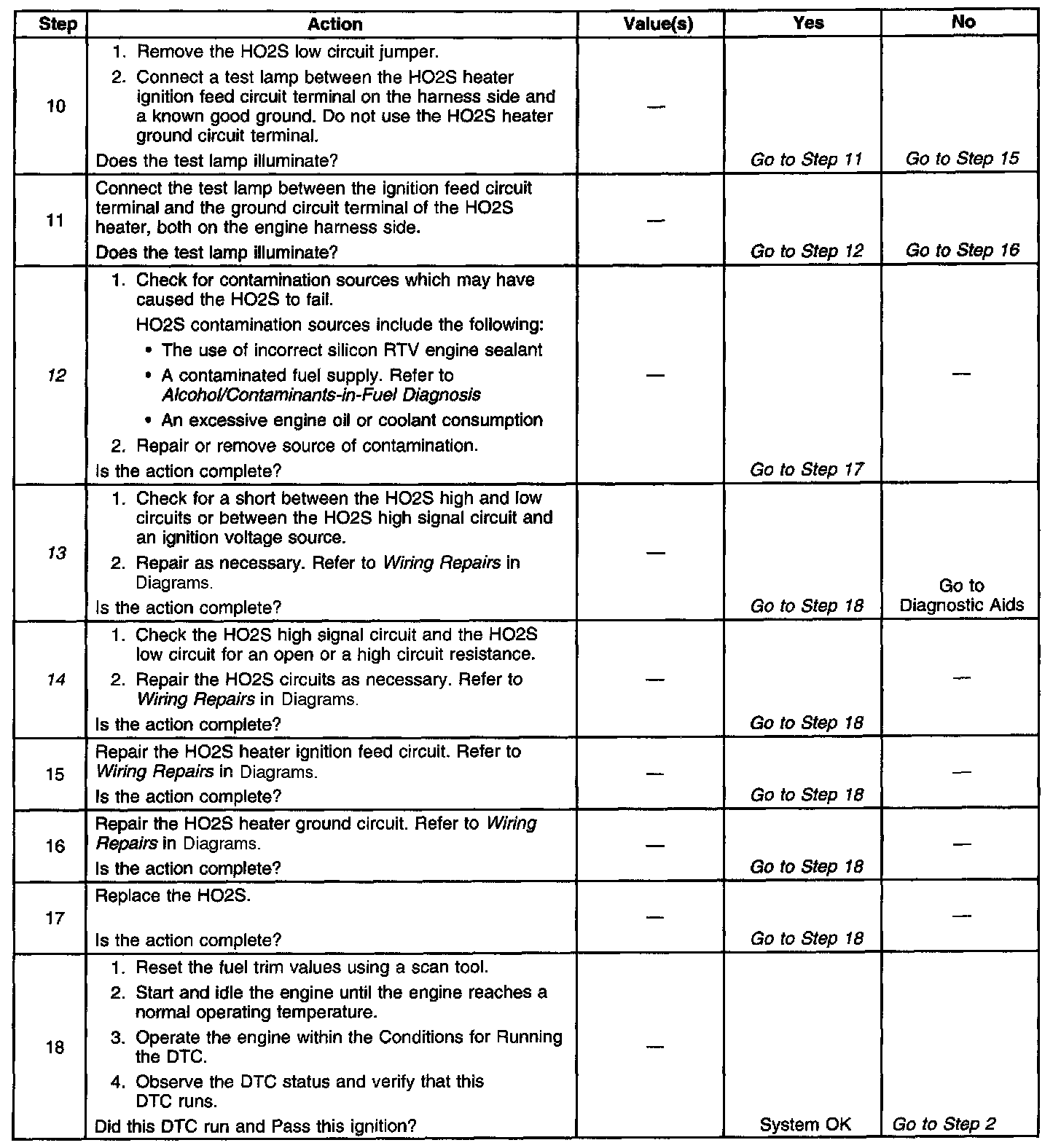 | Step | Action | Value(s) | Yes | No |
|---|---|---|---|---|
| 10 | 1. Remove the HO2S low circuit jumper. 2. Connect a test lamp between the HO2S heater ignition feed circuit terminal on the harness side and a known good ground. Do not use the HO2S heater ground circuit terminal. Does the test lamp illuminate? | — | Go to Step 11 | Go to Step 15 |
| 11 | Connect the test lamp between the ignition feed circuit terminal and the ground circuit terminal of the HO2S heater, both on the engine harness side. Does the test lamp illuminate? | — | Go to Step 12 | Go to Step 16 |
| 12 | 1. Check for contamination sources which may have caused the HO2S to fail. HO2S contamination sources include the following: • The use of incorrect silicon RTV engine sealant • A contaminated fuel supply. Refer to Alcohol/Contaminants-in-Fuel Diagnosis • An excessive engine oil or coolant consumption 2. Repair or remove source of contamination. Is the action complete? | — | Go to Step 17 | — |
| 13 | 1. Check for a short between the HO2S high and low circuits or between the HO2S high signal circuit and an ignition voltage source. 2. Repair as necessary. Refer to Wiring Repairs in Diagrams. Is the action complete? | — | Go to Step 18 | Go to Diagnostic Aids |
| 14 | 1. Check the HO2S high signal circuit and the HO2S low circuit for an open or a high circuit resistance. 2. Repair the HO2S circuits as necessary. Refer to Wiring Repairs in Diagrams. Is the action complete? | — | Go to Step 18 | — |
| 15 | Repair the HO2S heater ignition feed circuit. Refer to Wiring Repairs in Diagrams. Is the action complete? | — | Go to Step 18 | — |
| 16 | Repair the HO2S heater ground circuit. Refer to Wiring Repairs in Diagrams. Is the action complete? | — | Go to Step 18 | — |
| 17 | Replace the HO2S. Is the action complete? | — | Go to Step 18 | — |
| 18 | 1. Reset the fuel trim values using a scan tool. 2. Start and idle the engine until the engine reaches a normal operating temperature. 3. Operate the engine within the Conditions for Running the DTC. 4. Observe the DTC status and verify that this DTC runs. Did this DTC run and Pass this ignition? | — | System OK | Go to Step 2 |